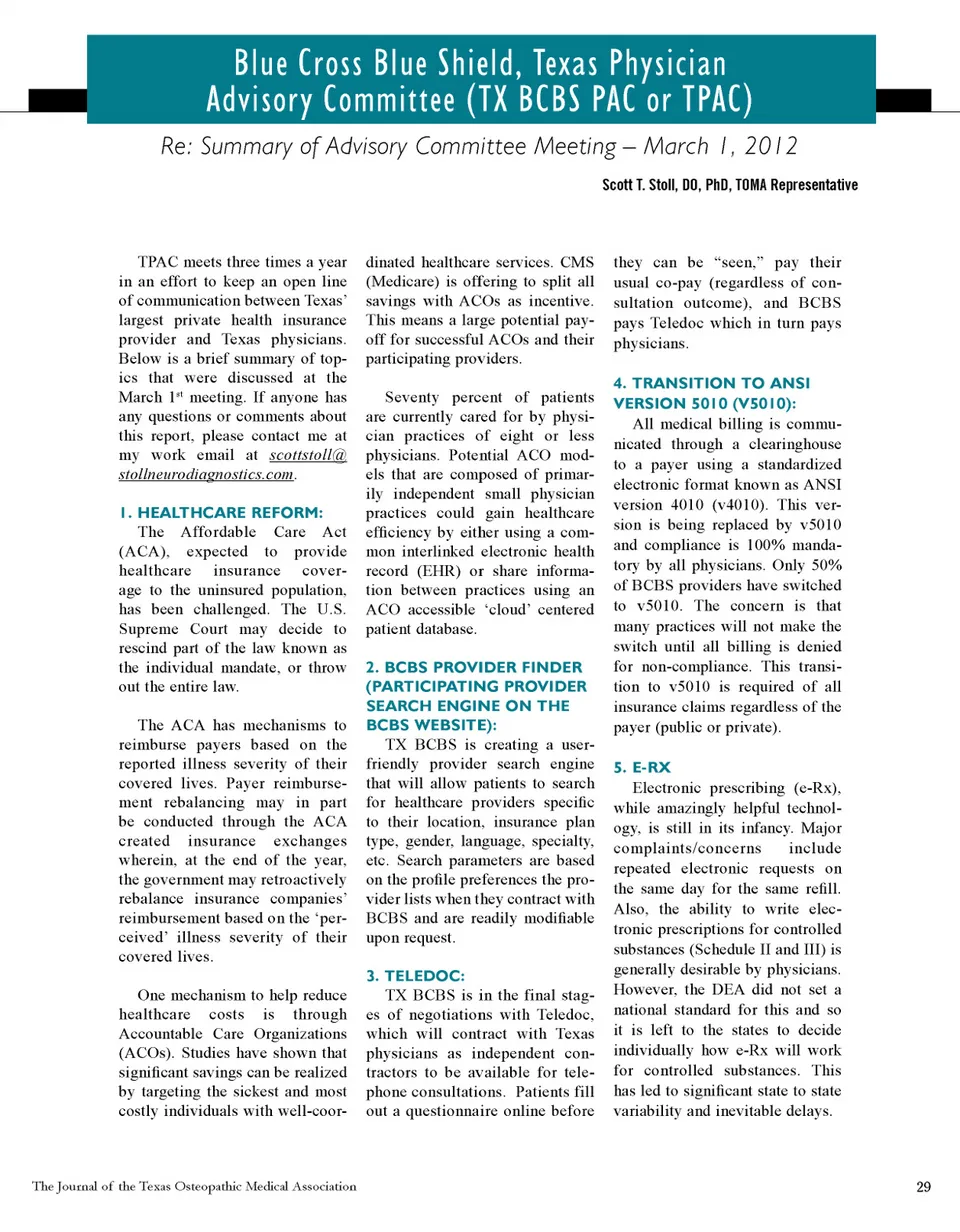 Blue Cross Blue Shield, Texas Physician Advisory Committee (TX BCBS PAC or TPAC)

Re: Summary of Advisory Committee Meeting – March 1, 2012

Scott T. Stoll, DO, PhD, TOMA Representative

TPAC meets three times a year in an effort to keep an open line of communication between Texas' largest private health insurance provider and Texas physicians. Below is a brief summary of topics that were discussed at the March 1$^{st}$ meeting. If anyone has any questions or comments about this report, please contact me at my work email at scottstoll@stollneurodiagnostics.com.

1. HEALTHCARE REFORM:
The Affordable Care Act (ACA), expected to provide healthcare insurance coverage to the uninsured population, has been challenged. The U.S. Supreme Court may decide to rescind part of the law known as the individual mandate, or throw out the entire law.

The ACA has mechanisms to reimburse payers based on the reported illness severity of their covered lives. Payer reimbursement rebalancing may in part be conducted through the ACA created insurance exchanges wherein, at the end of the year, the government may retroactively rebalance insurance companies' reimbursement based on the 'perceived' illness severity of their covered lives.

One mechanism to help reduce healthcare costs is through Accountable Care Organizations (ACOs). Studies have shown that significant savings can be realized by targeting the sickest and most costly individuals with well-coordinated healthcare services. CMS (Medicare) is offering to split all savings with ACOs as incentive. This means a large potential payoff for successful ACOs and their participating providers.

Seventy percent of patients are currently cared for by physician practices of eight or less physicians. Potential ACO models that are composed of primarily independent small physician practices could gain healthcare efficiency by either using a common interlinked electronic health record (EHR) or share information between practices using an ACO accessible 'cloud' centered patient database.

2. BCBS PROVIDER FINDER (PARTICIPATING PROVIDER SEARCH ENGINE ON THE BCBS WEBSITE):
TX BCBS is creating a user-friendly provider search engine that will allow patients to search for healthcare providers specific to their location, insurance plan type, gender, language, specialty, etc. Search parameters are based on the profile preferences the provider lists when they contract with BCBS and are readily modifiable upon request.

3. TELEDOC:
TX BCBS is in the final stages of negotiations with Teledoc, which will contract with Texas physicians as independent contractors to be available for telephone consultations. Patients fill out a questionnaire online before they can be "seen," pay their usual co-pay (regardless of consultation outcome), and BCBS pays Teledoc which in turn pays physicians.

4. TRANSITION TO ANSI VERSION 5010 (V5010):
All medical billing is communicated through a clearinghouse to a payer using a standardized electronic format known as ANSI version 4010 (v4010). This version is being replaced by v5010 and compliance is 100% mandatory by all physicians. Only 50% of BCBS providers have switched to v5010. The concern is that many practices will not make the switch until all billing is denied for non-compliance. This transition to v5010 is required of all insurance claims regardless of the payer (public or private).

5. E-RX
Electronic prescribing (e-Rx), while amazingly helpful technology, is still in its infancy. Major complaints/concerns include repeated electronic requests on the same day for the same refill. Also, the ability to write electronic prescriptions for controlled substances (Schedule II and III) is generally desirable by physicians. However, the DEA did not set a national standard for this and so it is left to the states to decide individually how e-Rx will work for controlled substances. This has led to significant state to state variability and inevitable delays.

The Journal of the Texas Osteopathic Medical Association

29